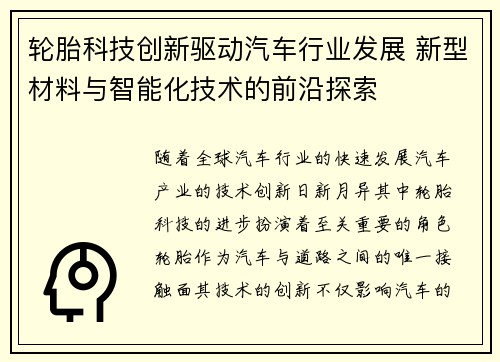 轮胎科技创新驱动汽车行业发展 新型材料与智能化技术的前沿探索

随着全球汽车行业的快速发展汽车产业的技术创新日新月异其中轮胎科技的进步扮演着至关重要的角色轮胎作为汽车与道路之间的唯一接触面其技术的创新不仅影响汽车的